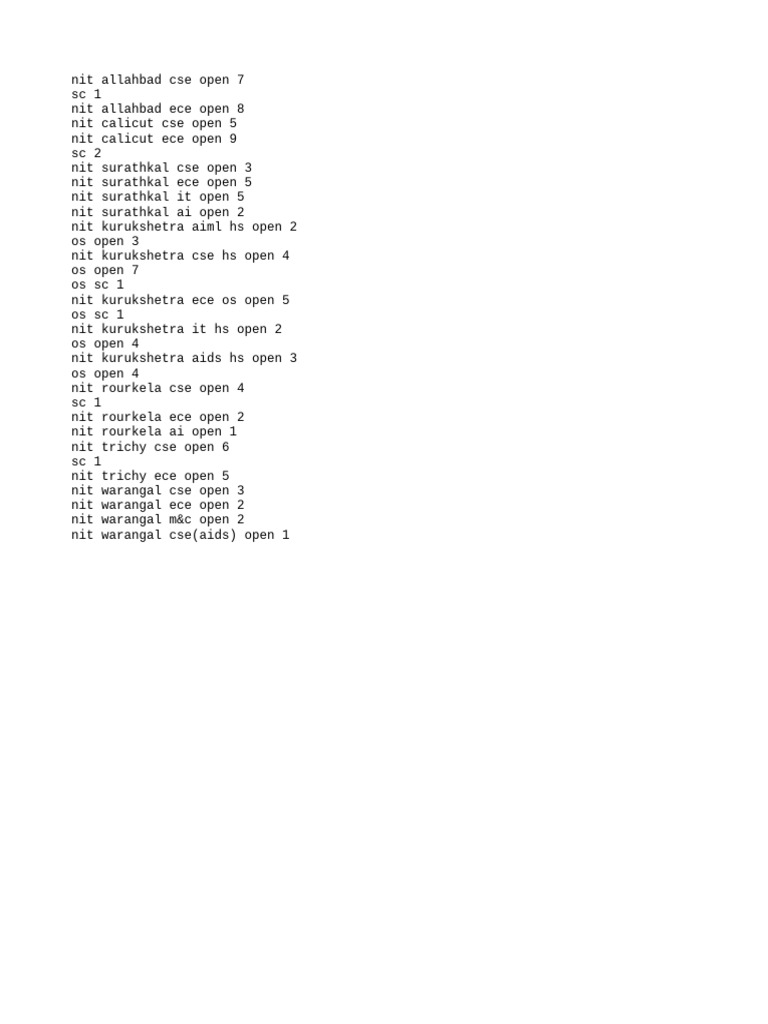 nit allahbad cse open 7
sc 1
nit allahbad ece open 8
nit calicut cse open 5
nit calicut ece open 9
sc 2
nit surathkal cse open 3
nit surathkal ece open 5
nit surathkal it open 5
nit surathkal ai open 2
nit kurukshetra aiml hs open 2
os open 3
nit kurukshetra cse hs open 4
os open 7
os sc 1
nit kurukshetra ece os open 5
os sc 1
nit kurukshetra it hs open 2
os open 4
nit kurukshetra aids hs open 3
os open 4
nit rourkela cse open 4
sc 1
nit rourkela ece open 2
nit rourkela ai open 1
nit trichy cse open 6
sc 1
nit trichy ece open 5
nit warangal cse open 3
nit warangal ece open 2
nit warangal m&c open 2
nit warangal cse(aids) open 1